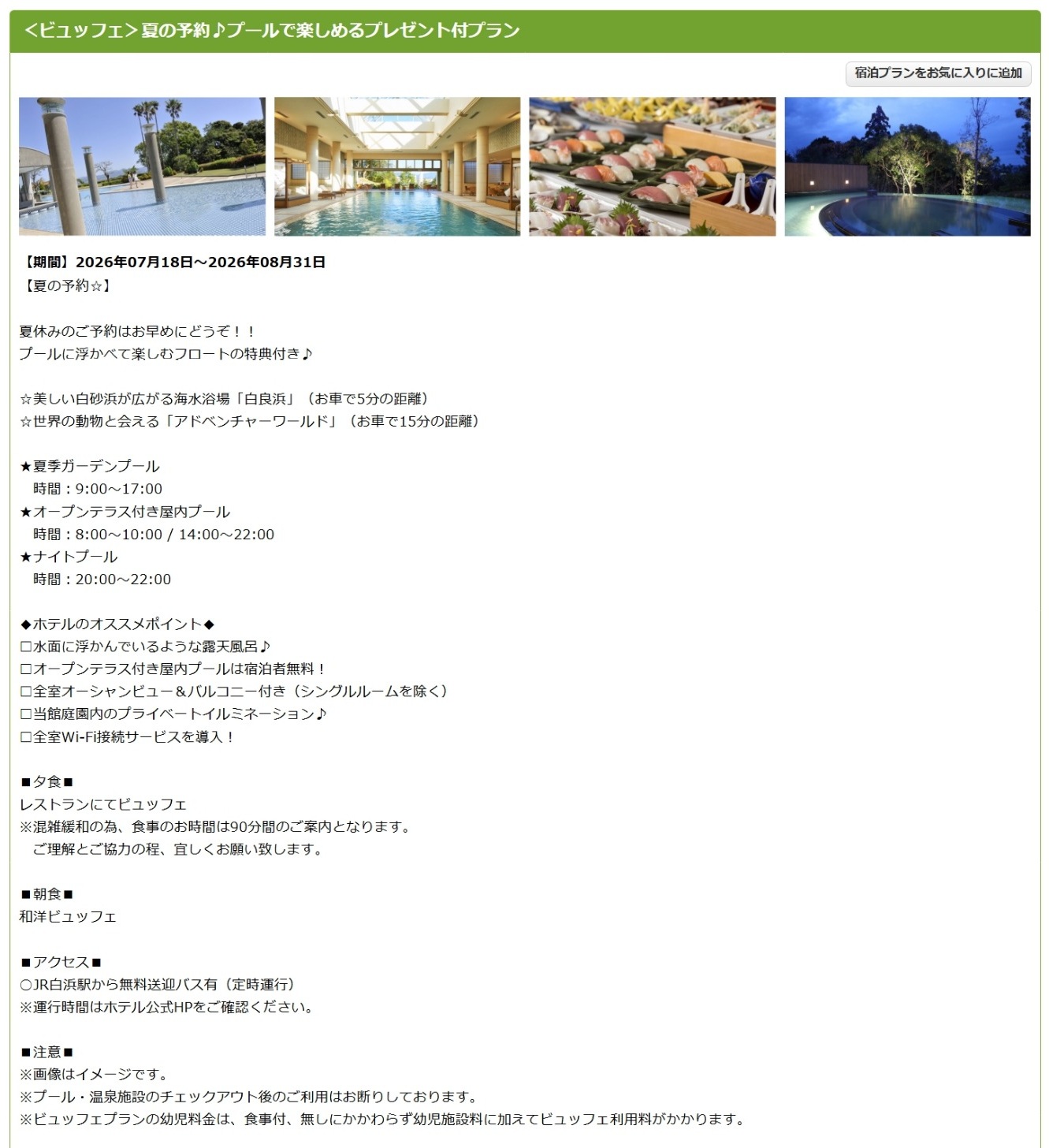 <ビュッフェ>夏の予約♪プールで楽しめるプレゼント付プラン

宿泊プランをお気に入りに追加

【期間】2026年07月18日～2026年08月31日
【夏の予約☆】

夏休みのご予約はお早めにどうぞ！！
プールに浮かべて楽しむフロートの特典付き♪

☆美しい白砂浜が広がる海水浴場「白良浜」（お車で5分の距離）
☆世界の動物と会える「アドベンチャーワールド」（お車で15分の距離）

★夏季ガーデンプール
　時間：9:00～17:00
★オープンテラス付き屋内プール
　時間：8:00～10:00 / 14:00～22:00
★ナイトプール
　時間：20:00～22:00

◆ホテルのオススメポイント◆
□水面に浮かんでいるような露天風呂♪
□オープンテラス付き屋内プールは宿泊者無料！
□全室オーシャンビュー＆バルコニー付き（シングルルームを除く）
□当館庭園内のプライベートイルミネーション♪
□全室Wi-Fi接続サービスを導入！

■夕食■
レストランにてビュッフェ
※混雑緩和の為、食事のお時間は90分間のご案内となります。
　ご理解とご協力の程、宜しくお願い致します。

■朝食■
和洋ビュッフェ

■アクセス■
○JR白浜駅から無料送迎バス有（定時運行）
※運行時間はホテル公式HPをご確認ください。

■注意■
※画像はイメージです。
※プール・温泉施設のチェックアウト後のご利用はお断りしております。
※ビュッフェプランの幼児料金は、食事付、無しにかかわらず幼児施設料に加えてビュッフェ利用料がかかります。